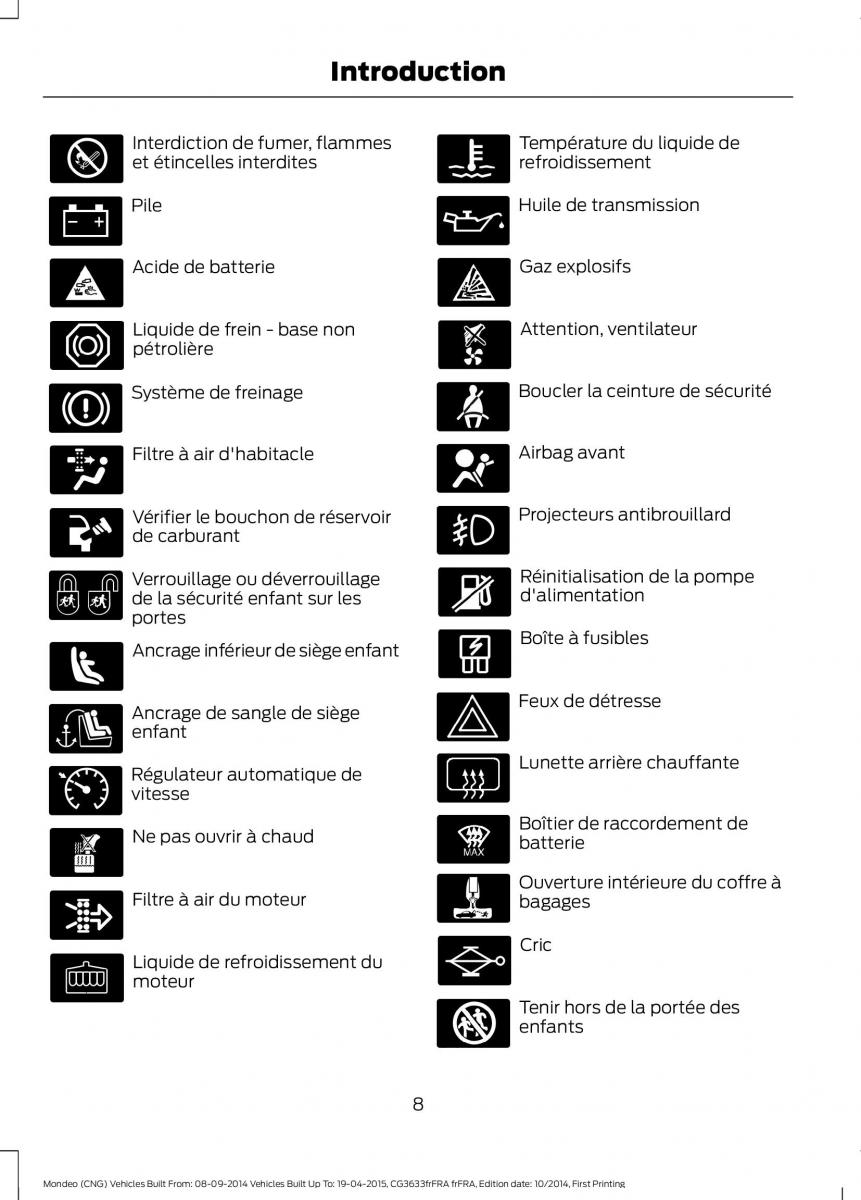 Introduction

Interdiction de fumer, flammes et étincelles interdites

Pile

Acide de batterie

Liquide de frein - base non pétrolière

Système de freinage

Filtre à air d'habitacle

Vérifier le bouchon de réservoir de carburant

Verrouillage ou déverrouillage de la sécurité enfant sur les portes

Ancrage inférieur de siège enfant

Ancrage de sangle de siège enfant

Régulateur automatique de vitesse

Ne pas ouvrir à chaud

Filtre à air du moteur

Liquide de refroidissement du moteur

Température du liquide de refroidissement

Huile de transmission

Gaz explosifs

Attention, ventilateur

Boucler la ceinture de sécurité

Airbag avant

Projecteurs antibrouillard

Réinitialisation de la pompe d'alimentation

Boîte à fusibles

Feux de détresse

Lunette arrière chauffante

MAX

Boîtier de raccordement de batterie

Ouverture intérieure du coffre à bagages

Cric

Tenir hors de la portée des enfants

8

Mondeo (CNG) Vehicles Built From: 08-09-2014 Vehicles Built Up To: 19-04-2015, CG3633frFRA frFRA, Edition date: 10/2014, First Printing